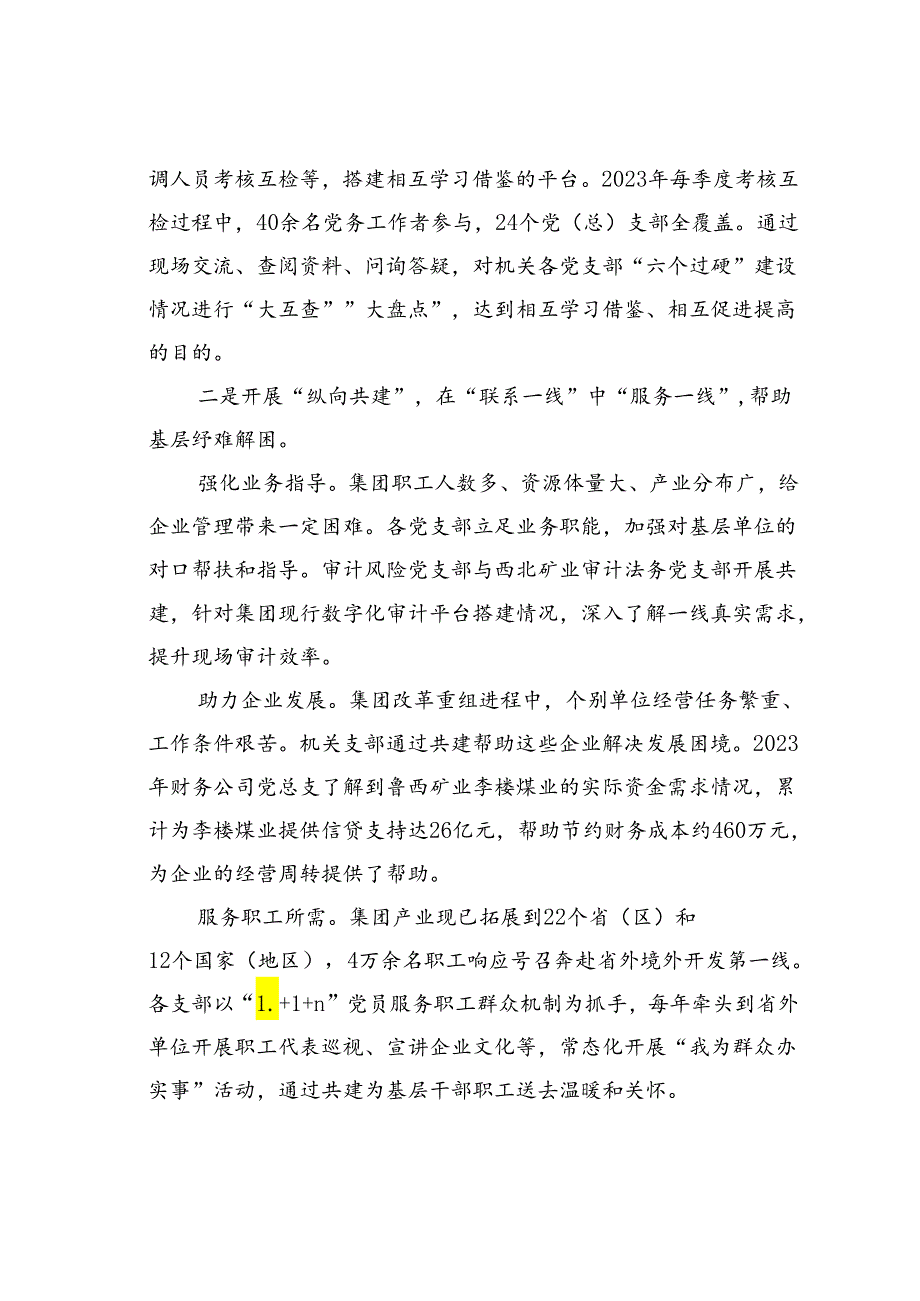 调人员考核互检等，搭建相互学习借鉴的平台。2023年每季度考核互检过程中，40余名党务工作者参与，24个党（总）支部全覆盖。通过现场交流、查阅资料、问询答疑，对机关各党支部“六个过硬”建设情况进行“大互查””大盘点”，达到相互学习借鉴、相互促进提高的目的。

二是开展“纵向共建”，在“联系一线”中“服务一线”，帮助基层纾难解困。

强化业务指导。集团职工人数多、资源体量大、产业分布广，给企业管理带来一定困难。各党支部立足业务职能，加强对基层单位的对口帮扶和指导。审计风险党支部与西北矿业审计法务党支部开展共建，针对集团现行数字化审计平台搭建情况，深入了解一线真实需求，提升现场审计效率。

助力企业发展。集团改革重组进程中，个别单位经营任务繁重、工作条件艰苦。机关支部通过共建帮助这些企业解决发展困境。2023年财务公司党总支了解到鲁西矿业李楼煤业的实际资金需求情况，累计为李楼煤业提供信贷支持达26亿元，帮助节约财务成本约460万元，为企业的经营周转提供了帮助。

服务职工所需。集团产业现已拓展到22个省（区）和12个国家（地区），4万余名职工响应号召奔赴省外境外开发第一线。各支部以“1.+1+n”党员服务职工群众机制为抓手，每年牵头到省外单位开展职工代表巡视、宣讲企业文化等，常态化开展“我为群众办实事”活动，通过共建为基层干部职工送去温暖和关怀。